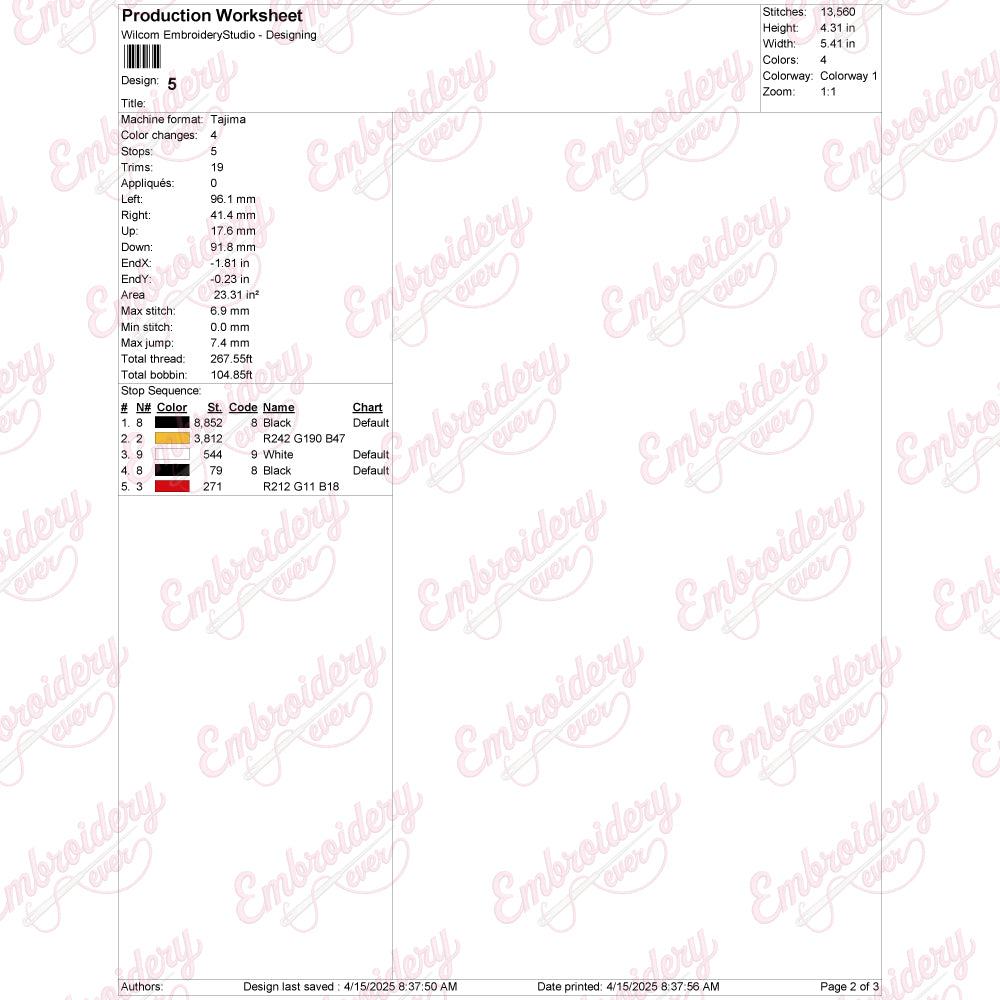 Production Worksheet
Wilcom EmbroideryStudio - Designing

Design: 5
Title:

Stitches: 13,560
Height: 4.31 in
Width: 5.41 in
Colors: 4
Colorway: Colorway 1
Zoom: 1:1

Machine format: Tajima
Color changes: 4
Stops: 5
Trims: 19
Appliqués: 0
Left: 96.1 mm
Right: 41.4 mm
Up: 17.6 mm
Down: 91.8 mm
EndX: -1.81 in
EndY: -0.23 in
Area 23.31 in²
Max stitch: 6.9 mm
Min stitch: 0.0 mm
Max jump: 7.4 mm
Total thread: 267.55ft
Total bobbin: 104.85ft

Stop Sequence:

| # | N# | Color | St. | Code | Name | Chart |
|---|---|---|---|---|---|---|
| 1. | 8 | | 8,852 | 8 | Black | Default |
| 2. | 2 | | 3,812 | | R242 G190 B47 | |
| 3. | 9 | | 544 | 9 | White | Default |
| 4. | 8 | | 79 | 8 | Black | Default |
| 5. | 3 | | 271 | | R212 G11 B18 | |

Embroidery ever

Authors: Design last saved : 4/15/2025 8:37:50 AM Date printed: 4/15/2025 8:37:56 AM Page 2 of 3